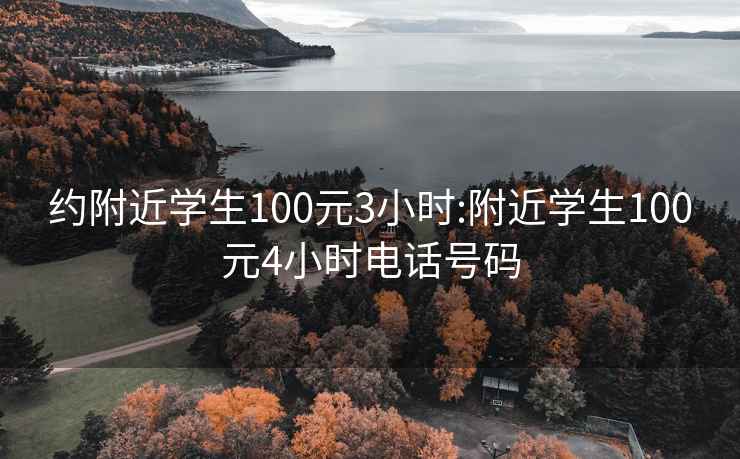 约附近学生100元3小时:附近学生100元4小时电话号码